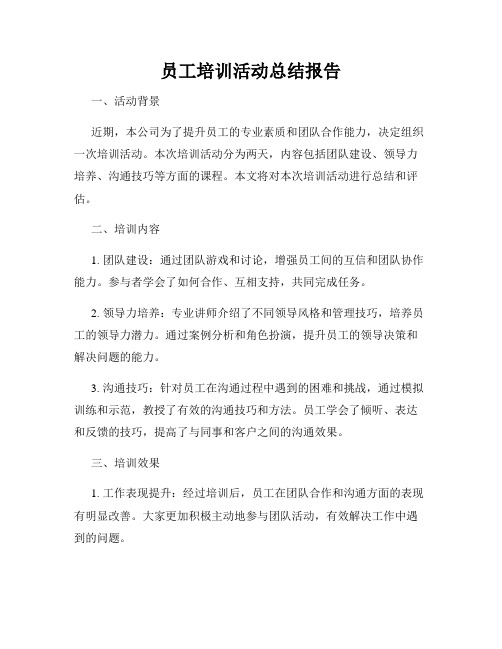 员工培训活动总结报告

一、活动背景

近期，本公司为了提升员工的专业素质和团队合作能力，决定组织一次培训活动。本次培训活动分为两天，内容包括团队建设、领导力培养、沟通技巧等方面的课程。本文将对本次培训活动进行总结和评估。

二、培训内容

1. 团队建设：通过团队游戏和讨论，增强员工间的互信和团队协作能力。参与者学会了如何合作、互相支持，共同完成任务。

2. 领导力培养：专业讲师介绍了不同领导风格和管理技巧，培养员工的领导力潜力。通过案例分析和角色扮演，提升员工的领导决策和解决问题的能力。

3. 沟通技巧：针对员工在沟通过程中遇到的困难和挑战，通过模拟训练和示范，教授了有效的沟通技巧和方法。员工学会了倾听、表达和反馈的技巧，提高了与同事和客户之间的沟通效果。

三、培训效果

1. 工作表现提升：经过培训后，员工在团队合作和沟通方面的表现有明显改善。大家更加积极主动地参与团队活动，有效解决工作中遇到的问题。